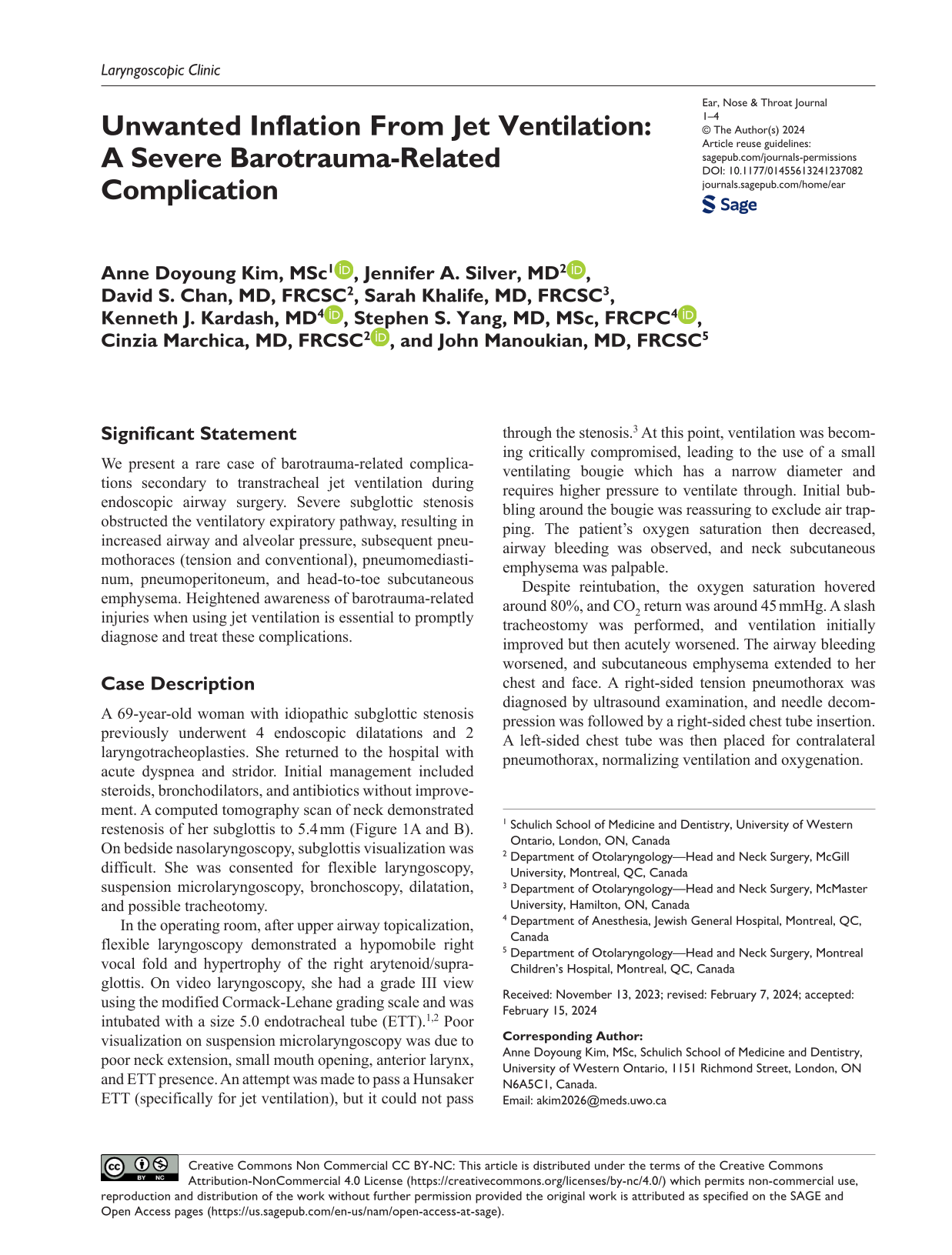 Laryngoscopic Clinic

Unwanted Inflation From Jet Ventilation: A Severe Barotrauma-Related Complication

Ear, Nose & Throat Journal
1–4
© The Author(s) 2024
Article reuse guidelines:
sagepub.com/journals-permissions
DOI: 10.1177/01455613241237082
journals.sagepub.com/home/ear
Sage

Anne Doyoung Kim, MSc$^{1}$, Jennifer A. Silver, MD$^{2}$, David S. Chan, MD, FRCSC$^{2}$, Sarah Khalife, MD, FRCSC$^{3}$, Kenneth J. Kardash, MD$^{4}$, Stephen S. Yang, MD, MSc, FRCPC$^{4}$, Cinzia Marchica, MD, FRCSC$^{2}$, and John Manoukian, MD, FRCSC$^{5}$

Significant Statement

We present a rare case of barotrauma-related complications secondary to transtracheal jet ventilation during endoscopic airway surgery. Severe subglottic stenosis obstructed the ventilatory expiratory pathway, resulting in increased airway and alveolar pressure, subsequent pneumothoraces (tension and conventional), pneumomediastinum, pneumoperitoneum, and head-to-toe subcutaneous emphysema. Heightened awareness of barotrauma-related injuries when using jet ventilation is essential to promptly diagnose and treat these complications.

Case Description

A 69-year-old woman with idiopathic subglottic stenosis previously underwent 4 endoscopic dilatations and 2 laryngotracheoplasties. She returned to the hospital with acute dyspnea and stridor. Initial management included steroids, bronchodilators, and antibiotics without improvement. A computed tomography scan of neck demonstrated restenosis of her subglottis to 5.4 mm (Figure 1A and B). On bedside nasolaryngoscopy, subglottis visualization was difficult. She was consented for flexible laryngoscopy, suspension microlaryngoscopy, bronchoscopy, dilatation, and possible tracheotomy.

In the operating room, after upper airway topicalization, flexible laryngoscopy demonstrated a hypomobile right vocal fold and hypertrophy of the right arytenoid/supraglottis. On video laryngoscopy, she had a grade III view using the modified Cormack-Lehane grading scale and was intubated with a size 5.0 endotracheal tube (ETT).$^{1,2}$ Poor visualization on suspension microlaryngoscopy was due to poor neck extension, small mouth opening, anterior larynx, and ETT presence. An attempt was made to pass a Hunsaker ETT (specifically for jet ventilation), but it could not pass through the stenosis.$^{3}$ At this point, ventilation was becoming critically compromised, leading to the use of a small ventilating bougie which has a narrow diameter and requires higher pressure to ventilate through. Initial bubbling around the bougie was reassuring to exclude air trapping. The patient's oxygen saturation then decreased, airway bleeding was observed, and neck subcutaneous emphysema was palpable.

Despite reintubation, the oxygen saturation hovered around 80%, and $CO_2$ return was around 45 mmHg. A slash tracheostomy was performed, and ventilation initially improved but then acutely worsened. The airway bleeding worsened, and subcutaneous emphysema extended to her chest and face. A right-sided tension pneumothorax was diagnosed by ultrasound examination, and needle decompression was followed by a right-sided chest tube insertion. A left-sided chest tube was then placed for contralateral pneumothorax, normalizing ventilation and oxygenation.

$^{1}$ Schulich School of Medicine and Dentistry, University of Western Ontario, London, ON, Canada
$^{2}$ Department of Otolaryngology—Head and Neck Surgery, McGill University, Montreal, QC, Canada
$^{3}$ Department of Otolaryngology—Head and Neck Surgery, McMaster University, Hamilton, ON, Canada
$^{4}$ Department of Anesthesia, Jewish General Hospital, Montreal, QC, Canada
$^{5}$ Department of Otolaryngology—Head and Neck Surgery, Montreal Children's Hospital, Montreal, QC, Canada

Received: November 13, 2023; revised: February 7, 2024; accepted: February 15, 2024

Corresponding Author:
Anne Doyoung Kim, MSc, Schulich School of Medicine and Dentistry, University of Western Ontario, 1151 Richmond Street, London, ON N6A5C1, Canada.
Email: akim2026@meds.uwo.ca

Creative Commons Non Commercial CC BY-NC: This article is distributed under the terms of the Creative Commons Attribution-NonCommercial 4.0 License (https://creativecommons.org/licenses/by-nc/4.0/) which permits non-commercial use, reproduction and distribution of the work without further permission provided the original work is attributed as specified on the SAGE and Open Access pages (https://us.sagepub.com/en-us/nam/open-access-at-sage).